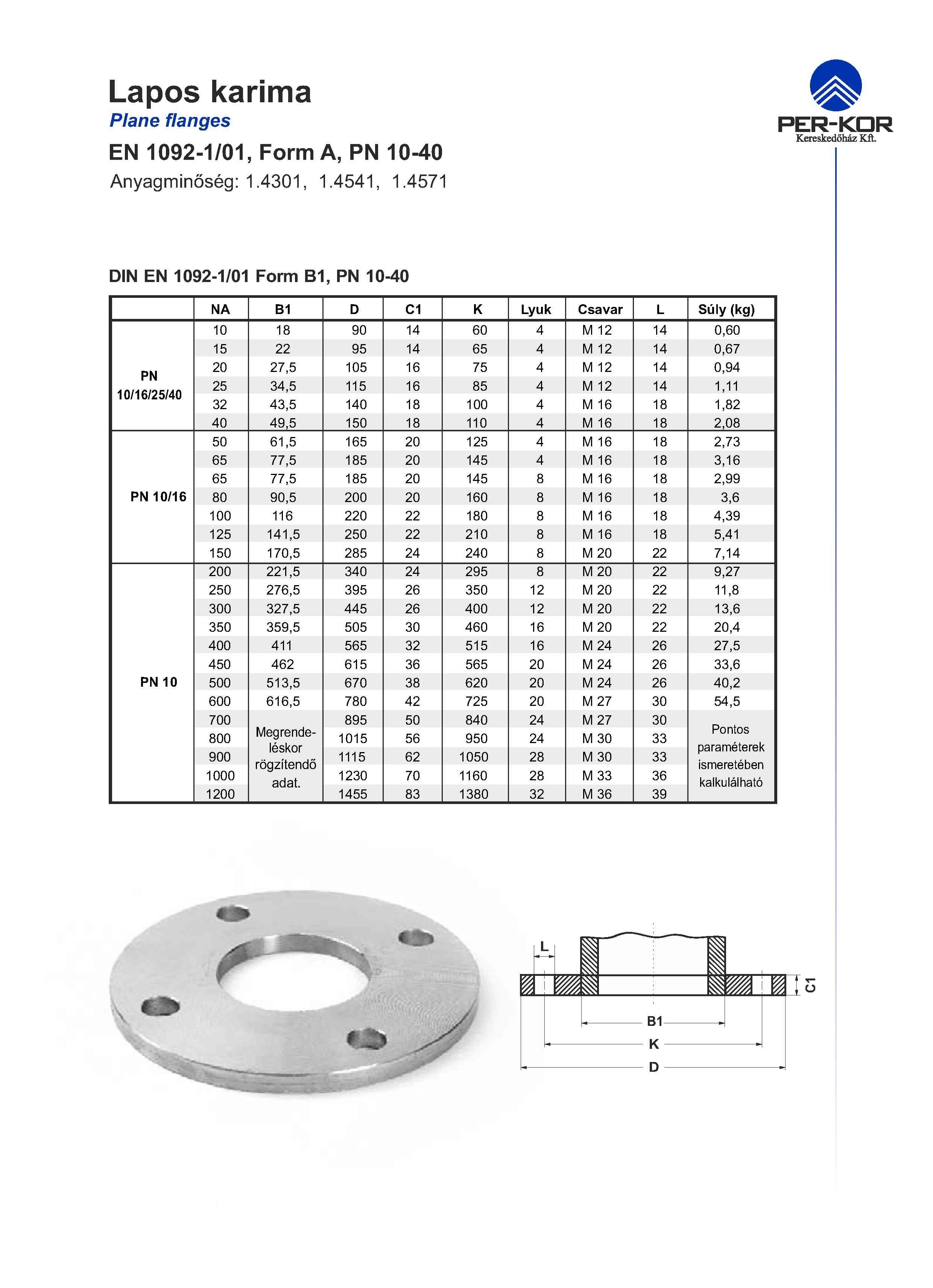 Lapos karima
Plane flanges
EN 1092-1/01, Form A, PN 10-40
Anyagminőség: 1.4301, 1.4541, 1.4571

PER-KOR
Kereskedőház Kft.

DIN EN 1092-1/01 Form B1, PN 10-40

| | NA | B1 | D | C1 | K | Lyuk | Csavar | L | Súly (kg) |
|---|---|---|---|---|---|---|---|---|---|
| PN 10/16/25/40 | 10 | 18 | 90 | 14 | 60 | 4 | M 12 | 14 | 0,60 |
| | 15 | 22 | 95 | 14 | 65 | 4 | M 12 | 14 | 0,67 |
| | 20 | 27,5 | 105 | 16 | 75 | 4 | M 12 | 14 | 0,94 |
| | 25 | 34,5 | 115 | 16 | 85 | 4 | M 12 | 14 | 1,11 |
| | 32 | 43,5 | 140 | 18 | 100 | 4 | M 16 | 18 | 1,82 |
| | 40 | 49,5 | 150 | 18 | 110 | 4 | M 16 | 18 | 2,08 |
| PN 10/16 | 50 | 61,5 | 165 | 20 | 125 | 4 | M 16 | 18 | 2,73 |
| | 65 | 77,5 | 185 | 20 | 145 | 4 | M 16 | 18 | 3,16 |
| | 65 | 77,5 | 185 | 20 | 145 | 8 | M 16 | 18 | 2,99 |
| | 80 | 90,5 | 200 | 20 | 160 | 8 | M 16 | 18 | 3,6 |
| | 100 | 116 | 220 | 22 | 180 | 8 | M 16 | 18 | 4,39 |
| | 125 | 141,5 | 250 | 22 | 210 | 8 | M 16 | 18 | 5,41 |
| | 150 | 170,5 | 285 | 24 | 240 | 8 | M 20 | 22 | 7,14 |
| PN 10 | 200 | 221,5 | 340 | 24 | 295 | 8 | M 20 | 22 | 9,27 |
| | 250 | 276,5 | 395 | 26 | 350 | 12 | M 20 | 22 | 11,8 |
| | 300 | 327,5 | 445 | 26 | 400 | 12 | M 20 | 22 | 13,6 |
| | 350 | 359,5 | 505 | 30 | 460 | 16 | M 20 | 22 | 20,4 |
| | 400 | 411 | 565 | 32 | 515 | 16 | M 24 | 26 | 27,5 |
| | 450 | 462 | 615 | 36 | 565 | 20 | M 24 | 26 | 33,6 |
| | 500 | 513,5 | 670 | 38 | 620 | 20 | M 24 | 26 | 40,2 |
| | 600 | 616,5 | 780 | 42 | 725 | 20 | M 27 | 30 | 54,5 |
| | 700 | Megrendeléskor rögzítendő adat. | 895 | 50 | 840 | 24 | M 27 | 30 | Pontos paraméterek ismeretében kalkulálható |
| | 800 | | 1015 | 56 | 950 | 24 | M 30 | 33 | |
| | 900 | | 1115 | 62 | 1050 | 28 | M 30 | 33 | |
| | 1000 | | 1230 | 70 | 1160 | 28 | M 33 | 36 | |
| | 1200 | | 1455 | 83 | 1380 | 32 | M 36 | 39 | |

L
C1
B1
K
D